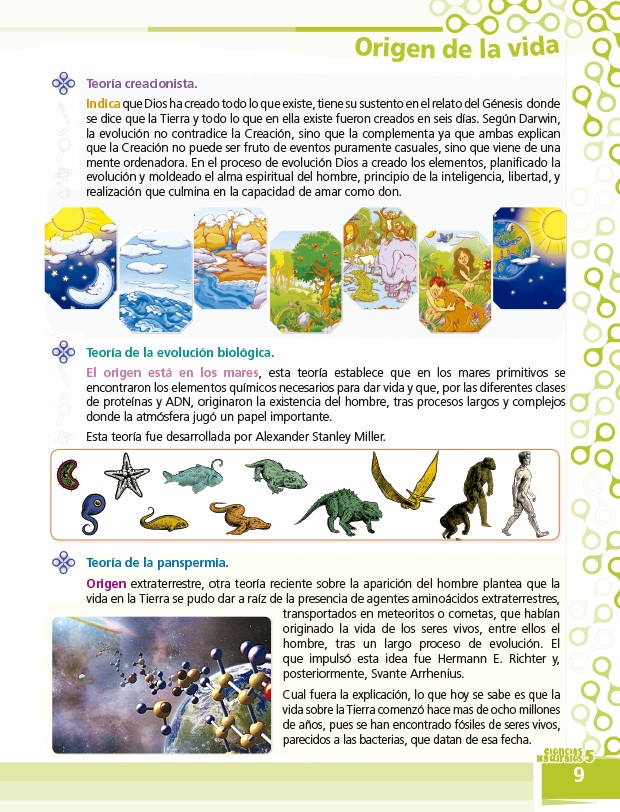 Origen de la vida

Teoría creacionista.

Indica que Dios ha creado todo lo que existe, tiene su sustento en el relato del Génesis donde se dice que la Tierra y todo lo que en ella existe fueron creados en seis días. Según Darwin, la evolución no contradice la Creación, sino que la complementa ya que ambas explican que la Creación no puede ser fruto de eventos puramente casuales, sino que viene de una mente ordenadora. En el proceso de evolución Dios a creado los elementos, planificado la evolución y moldeado el alma espiritual del hombre, principio de la inteligencia, libertad, y realización que culmina en la capacidad de amar como don.

Teoría de la evolución biológica.

El origen está en los mares, esta teoría establece que en los mares primitivos se encontraron los elementos químicos necesarios para dar vida y que, por las diferentes clases de proteínas y ADN, originaron la existencia del hombre, tras procesos largos y complejos donde la atmósfera jugó un papel importante.

Esta teoría fue desarrollada por Alexander Stanley Miller.

Teoría de la panspermia.

Origen extraterrestre, otra teoría reciente sobre la aparición del hombre plantea que la vida en la Tierra se pudo dar a raíz de la presencia de agentes aminoácidos extraterrestres, transportados en meteoritos o cometas, que habían originado la vida de los seres vivos, entre ellos el hombre, tras un largo proceso de evolución. El que impulsó esta idea fue Hermann E. Richter y, posteriormente, Svante Arrhenius.

Cual fuera la explicación, lo que hoy se sabe es que la vida sobre la Tierra comenzó hace mas de ocho millones de años, pues se han encontrado fósiles de seres vivos, parecidos a las bacterias, que datan de esa fecha.

Ciencias Naturales 5

9